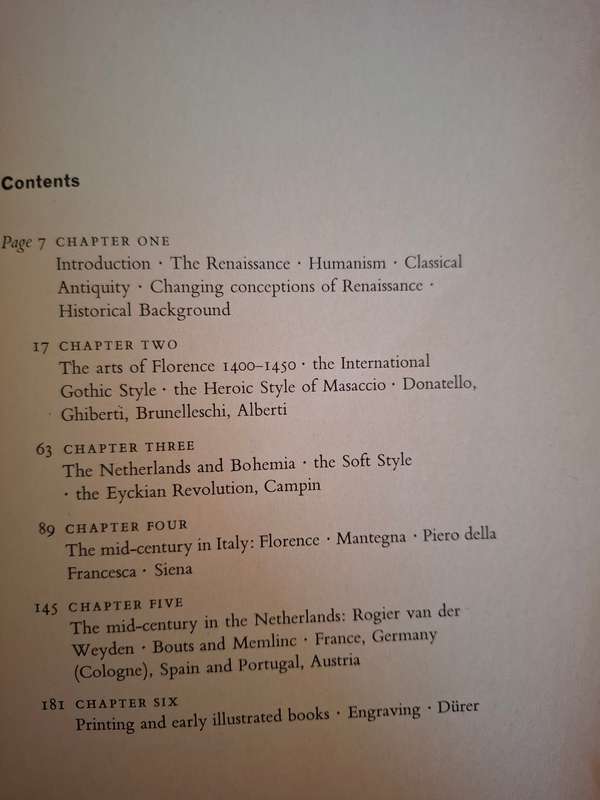 Contents

Page 7 CHAPTER ONE
Introduction · The Renaissance · Humanism · Classical Antiquity · Changing conceptions of Renaissance · Historical Background

17 CHAPTER TWO
The arts of Florence 1400–1450 · the International Gothic Style · the Heroic Style of Masaccio · Donatello, Ghiberti, Brunelleschi, Alberti

63 CHAPTER THREE
The Netherlands and Bohemia · the Soft Style · the Eyckian Revolution, Campin

89 CHAPTER FOUR
The mid-century in Italy: Florence · Mantegna · Piero della Francesca · Siena

145 CHAPTER FIVE
The mid-century in the Netherlands: Rogier van der Weyden · Bouts and Memlinc · France, Germany (Cologne), Spain and Portugal, Austria

181 CHAPTER SIX
Printing and early illustrated books · Engraving · Dürer